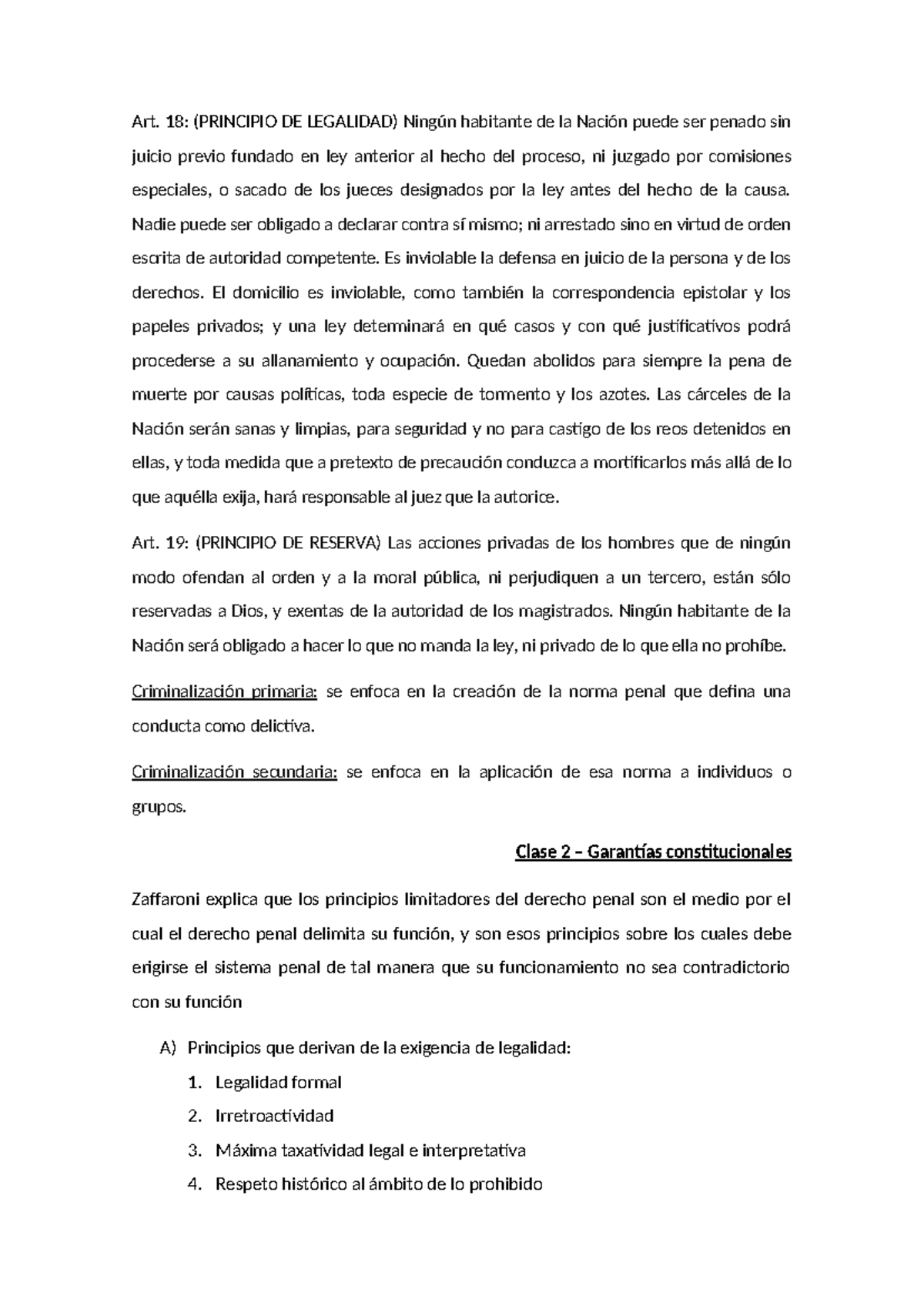 Art. 18: (PRINCIPIO DE LEGALIDAD) Ningún habitante de la Nación puede ser penado sin juicio previo fundado en ley anterior al hecho del proceso, ni juzgado por comisiones especiales, o sacado de los jueces designados por la ley antes del hecho de la causa. Nadie puede ser obligado a declarar contra sí mismo; ni arrestado sino en virtud de orden escrita de autoridad competente. Es inviolable la defensa en juicio de la persona y de los derechos. El domicilio es inviolable, como también la correspondencia epistolar y los papeles privados; y una ley determinará en qué casos y con qué justificativos podrá procederse a su allanamiento y ocupación. Quedan abolidos para siempre la pena de muerte por causas políticas, toda especie de tormento y los azotes. Las cárceles de la Nación serán sanas y limpias, para seguridad y no para castigo de los reos detenidos en ellas, y toda medida que a pretexto de precaución conduzca a mortificarlos más allá de lo que aquélla exija, hará responsable al juez que la autorice.

Art. 19: (PRINCIPIO DE RESERVA) Las acciones privadas de los hombres que de ningún modo ofendan al orden y a la moral pública, ni perjudiquen a un tercero, están sólo reservadas a Dios, y exentas de la autoridad de los magistrados. Ningún habitante de la Nación será obligado a hacer lo que no manda la ley, ni privado de lo que ella no prohíbe.

Criminalización primaria: se enfoca en la creación de la norma penal que defina una conducta como delictiva.

Criminalización secundaria: se enfoca en la aplicación de esa norma a individuos o grupos.

Clase 2 – Garantías constitucionales

Zaffaroni explica que los principios limitadores del derecho penal son el medio por el cual el derecho penal delimita su función, y son esos principios sobre los cuales debe erigirse el sistema penal de tal manera que su funcionamiento no sea contradictorio con su función

A) Principios que derivan de la exigencia de legalidad:
1. Legalidad formal
2. Irretroactividad
3. Máxima taxatividad legal e interpretativa
4. Respeto histórico al ámbito de lo prohibido